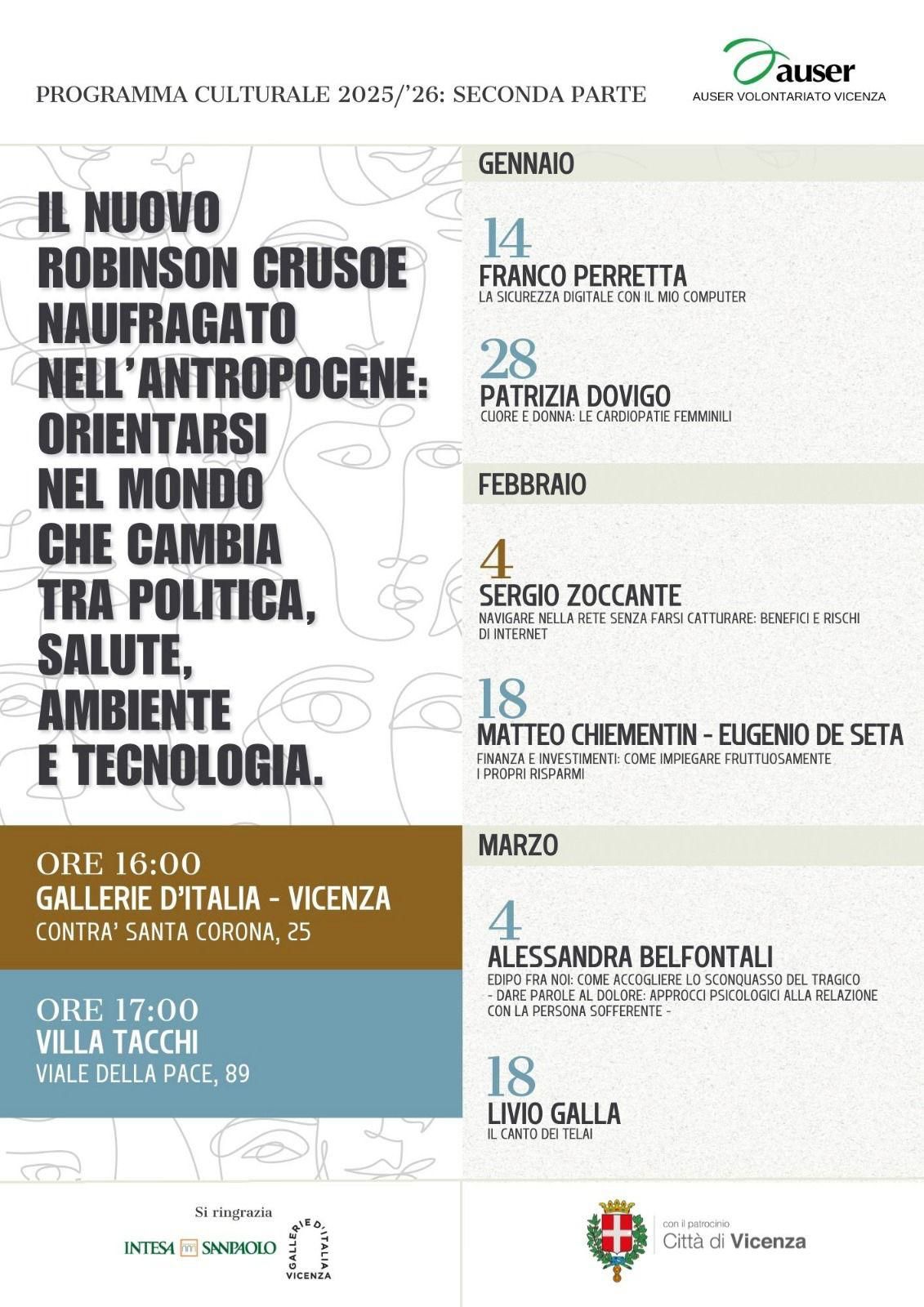 PROGRAMMA CULTURALE 2025/'26: SECONDA PARTE

auser
AUSER VOLONTARIATO VICENZA

IL NUOVO ROBINSON CRUSOE NAUFRAGATO NELL'ANTROPOCENE: ORIENTARSI NEL MONDO CHE CAMBIA TRA POLITICA, SALUTE, AMBIENTE E TECNOLOGIA.

ORE 16:00
GALLERIE D'ITALIA - VICENZA
CONTRA' SANTA CORONA, 25

ORE 17:00
VILLA TACCHI
VIALE DELLA PACE, 89

GENNAIO

14
FRANCO PERRETTA
LA SICUREZZA DIGITALE CON IL MIO COMPUTER

28
PATRIZIA DOVIGO
CUORE E DONNA: LE CARDIOPATIE FEMMINILI

FEBBRAIO

4
SERGIO ZOCCANTE
NAVIGARE NELLA RETE SENZA FARSI CATTURARE: BENEFICI E RISCHI DI INTERNET

18
MATTEO CHIEMENTIN - EUGENIO DE SETA
FINANZA E INVESTIMENTI: COME IMPIEGARE FRUTTUOSAMENTE I PROPRI RISPARMI

MARZO

4
ALESSANDRA BELFONTALI
EDIPO FRA NOI: COME ACCOGLIERE LO SCONQUASSO DEL TRAGICO - DARE PAROLE AL DOLORE: APPROCCI PSICOLOGICI ALLA RELAZIONE CON LA PERSONA SOFFERENTE -

18
LIVIO GALLA
IL CANTO DEI TELAI

Si ringrazia
INTESA SANPAOLO
GALLERIE D'ITALIA VICENZA

con il patrocinio
Città di Vicenza